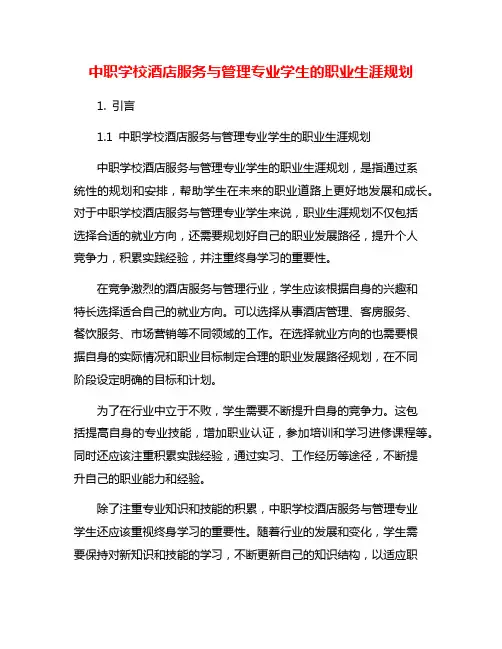 中职学校酒店服务与管理专业学生的职业生涯规划

1. 引言

1.1 中职学校酒店服务与管理专业学生的职业生涯规划

中职学校酒店服务与管理专业学生的职业生涯规划，是指通过系统性的规划和安排，帮助学生在未来的职业道路上更好地发展和成长。对于中职学校酒店服务与管理专业学生来说，职业生涯规划不仅包括选择合适的就业方向，还需要规划好自己的职业发展路径，提升个人竞争力，积累实践经验，并注重终身学习的重要性。

在竞争激烈的酒店服务与管理行业，学生应该根据自身的兴趣和特长选择适合自己的就业方向。可以选择从事酒店管理、客房服务、餐饮服务、市场营销等不同领域的工作。在选择就业方向的也需要根据自身的实际情况和职业目标制定合理的职业发展路径规划，在不同阶段设定明确的目标和计划。

为了在行业中立于不败，学生需要不断提升自身的竞争力。这包括提高自身的专业技能，增加职业认证，参加培训和学习进修课程等。同时还应该注重积累实践经验，通过实习、工作经历等途径，不断提升自己的职业能力和经验。

除了注重专业知识和技能的积累，中职学校酒店服务与管理专业学生还应该重视终身学习的重要性。随着行业的发展和变化，学生需要保持对新知识和技能的学习，不断更新自己的知识结构，以适应职